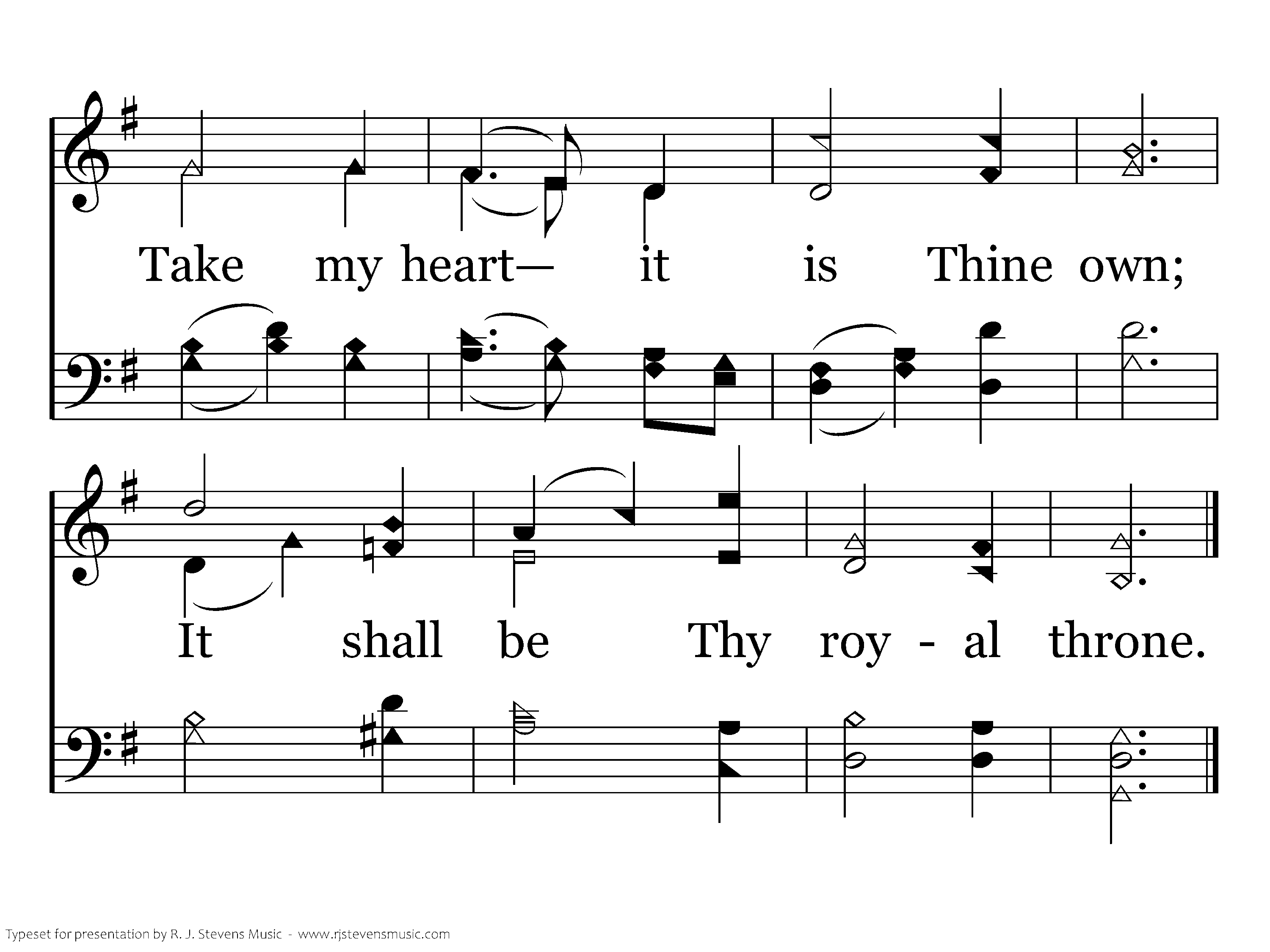 Take my heart— it is Thine own;

It shall be Thy roy - al throne.

Typeset for presentation by R. J. Stevens Music - www.rjstevensmusic.com